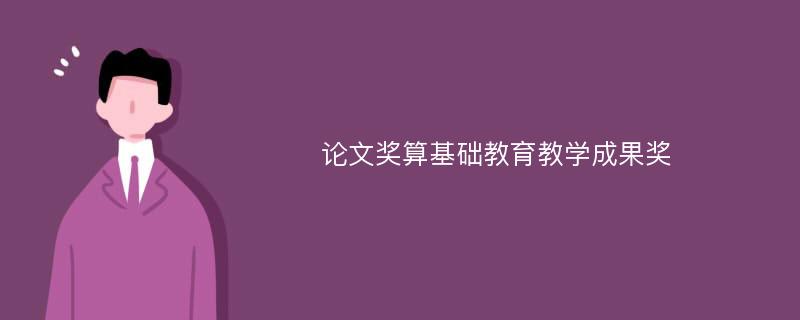 论文奖算基础教育教学成果奖